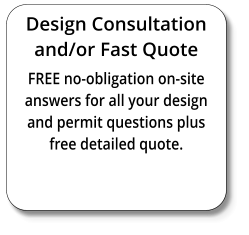 Design Consultation and/or Fast Quote

FREE no-obligation on-site answers for all your design and permit questions plus free detailed quote.